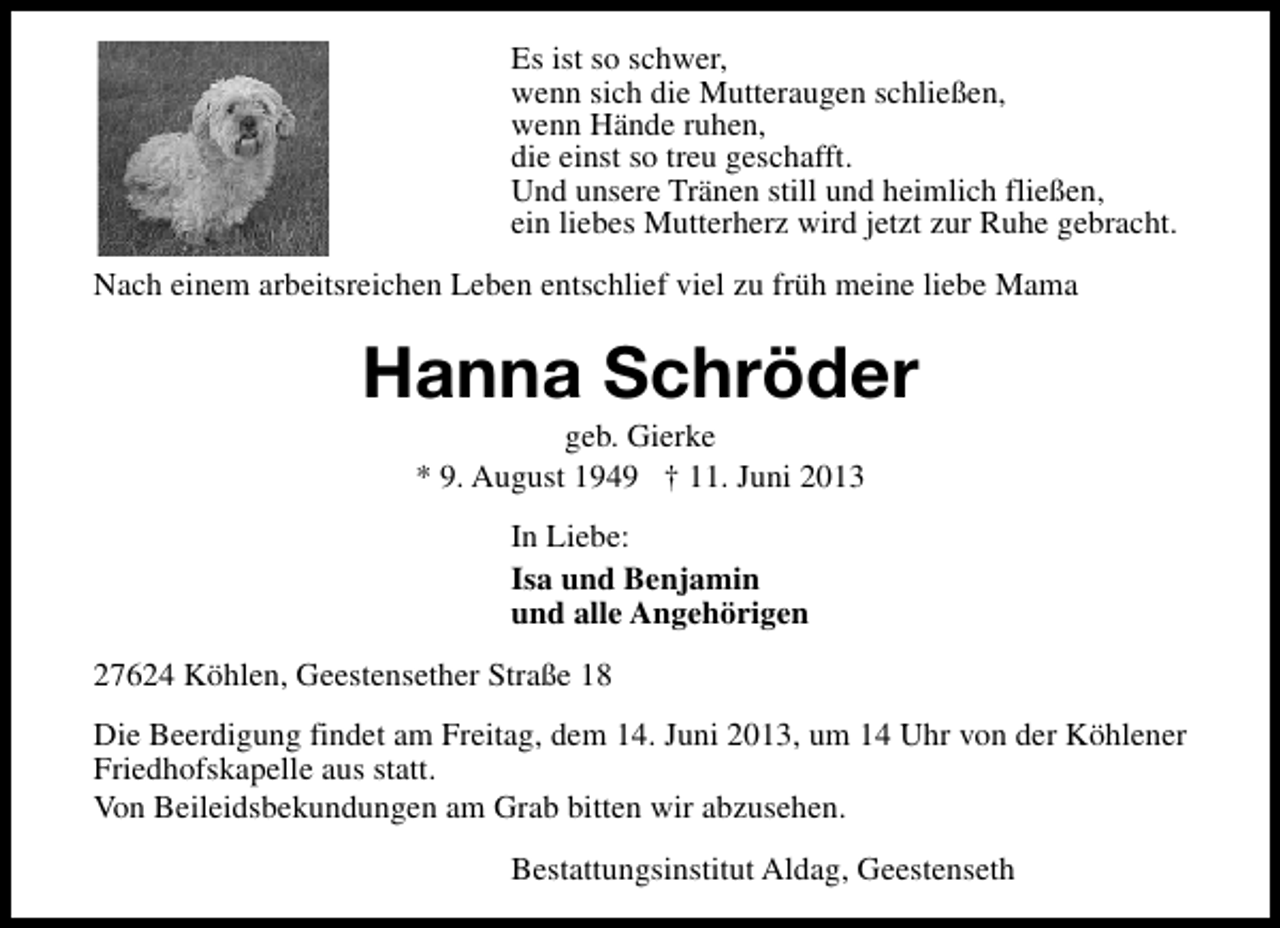 Es ist so schwer,
wenn sich die Mutteraugen schließen,
wenn Hände ruhen,
die einst so treu geschafft.
Und unsere Tränen still und heimlich fließen,
ein liebes Mutterherz wird jetzt zur Ruhe gebracht.

Nach einem arbeitsreichen Leben entschlief viel zu früh meine liebe Mama

Hanna Schröder

geb. Gierke
* 9. August 1949 † 11. Juni 2013

In Liebe:

Isa und Benjamin
und alle Angehörigen

27624 Köhlen, Geestensether Straße 18

Die Beerdigung findet am Freitag, dem 14. Juni 2013, um 14 Uhr von der Köhlener Friedhofskapelle aus statt.
Von Beileidsbekundungen am Grab bitten wir abzusehen.

Bestattungsinstitut Aldag, Geestenseth